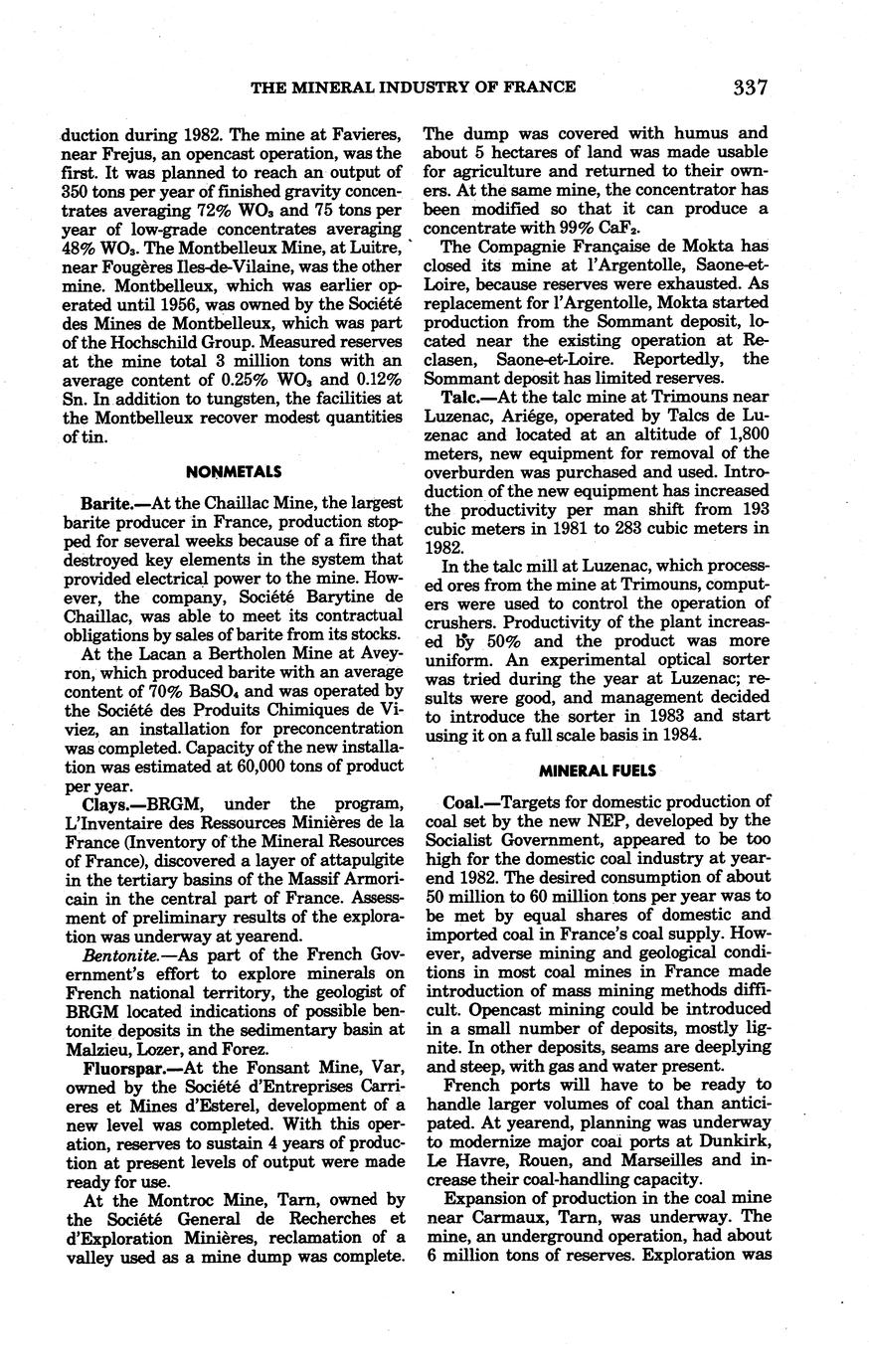 THE MINERAL INDUSTRY OF FRANCE 337

duction during 1982. The mine at Favieres, near Frejus, an opencast operation, was the first. It was planned to reach an output of 350 tons per year of finished gravity concentrates averaging 72% $WO_3$ and 75 tons per year of low-grade concentrates averaging 48% $WO_3$. The Montbelleux Mine, at Luitre, near Fougères Iles-de-Vilaine, was the other mine. Montbelleux, which was earlier operated until 1956, was owned by the Société des Mines de Montbelleux, which was part of the Hochschild Group. Measured reserves at the mine total 3 million tons with an average content of 0.25% $WO_3$ and 0.12% Sn. In addition to tungsten, the facilities at the Montbelleux recover modest quantities of tin.

NONMETALS

Barite.—At the Chaillac Mine, the largest barite producer in France, production stopped for several weeks because of a fire that destroyed key elements in the system that provided electrical power to the mine. However, the company, Société Barytine de Chaillac, was able to meet its contractual obligations by sales of barite from its stocks.

At the Lacan a Bertholen Mine at Aveyron, which produced barite with an average content of 70% $BaSO_4$ and was operated by the Société des Produits Chimiques de Viviez, an installation for preconcentration was completed. Capacity of the new installation was estimated at 60,000 tons of product per year.

Clays.—BRGM, under the program, L'Inventaire des Ressources Minières de la France (Inventory of the Mineral Resources of France), discovered a layer of attapulgite in the tertiary basins of the Massif Armoricain in the central part of France. Assessment of preliminary results of the exploration was underway at yearend.

Bentonite.—As part of the French Government's effort to explore minerals on French national territory, the geologist of BRGM located indications of possible bentonite deposits in the sedimentary basin at Malzieu, Lozer, and Forez.

Fluorspar.—At the Fonsant Mine, Var, owned by the Société d'Entreprises Carrieres et Mines d'Esterel, development of a new level was completed. With this operation, reserves to sustain 4 years of production at present levels of output were made ready for use.

At the Montroc Mine, Tarn, owned by the Société General de Recherches et d'Exploration Minières, reclamation of a valley used as a mine dump was complete. The dump was covered with humus and about 5 hectares of land was made usable for agriculture and returned to their owners. At the same mine, the concentrator has been modified so that it can produce a concentrate with 99% $CaF_2$.

The Compagnie Française de Mokta has closed its mine at l'Argentolle, Saone-et-Loire, because reserves were exhausted. As replacement for l'Argentolle, Mokta started production from the Sommant deposit, located near the existing operation at Reclasen, Saone-et-Loire. Reportedly, the Sommant deposit has limited reserves.

Talc.—At the talc mine at Trimouns near Luzenac, Ariége, operated by Talcs de Luzenac and located at an altitude of 1,800 meters, new equipment for removal of the overburden was purchased and used. Introduction of the new equipment has increased the productivity per man shift from 193 cubic meters in 1981 to 283 cubic meters in 1982.

In the talc mill at Luzenac, which processed ores from the mine at Trimouns, computers were used to control the operation of crushers. Productivity of the plant increased by 50% and the product was more uniform. An experimental optical sorter was tried during the year at Luzenac; results were good, and management decided to introduce the sorter in 1983 and start using it on a full scale basis in 1984.

MINERAL FUELS

Coal.—Targets for domestic production of coal set by the new NEP, developed by the Socialist Government, appeared to be too high for the domestic coal industry at yearend 1982. The desired consumption of about 50 million to 60 million tons per year was to be met by equal shares of domestic and imported coal in France's coal supply. However, adverse mining and geological conditions in most coal mines in France made introduction of mass mining methods difficult. Opencast mining could be introduced in a small number of deposits, mostly lignite. In other deposits, seams are deeplying and steep, with gas and water present.

French ports will have to be ready to handle larger volumes of coal than anticipated. At yearend, planning was underway to modernize major coal ports at Dunkirk, Le Havre, Rouen, and Marseilles and increase their coal-handling capacity.

Expansion of production in the coal mine near Carmaux, Tarn, was underway. The mine, an underground operation, had about 6 million tons of reserves. Exploration was